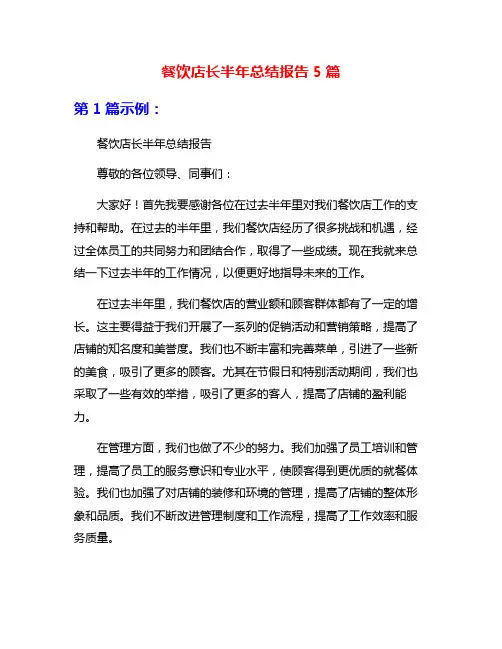 餐饮店长半年总结报告 5 篇

第 1 篇示例：

餐饮店长半年总结报告

尊敬的各位领导、同事们：

大家好！首先我要感谢各位在过去半年里对我们餐饮店工作的支持和帮助。在过去的半年里，我们餐饮店经历了很多挑战和机遇，经过全体员工的共同努力和团结合作，取得了一些成绩。现在我就来总结一下过去半年的工作情况，以便更好地指导未来的工作。

在过去半年里，我们餐饮店的营业额和顾客群体都有了一定的增长。这主要得益于我们开展了一系列的促销活动和营销策略，提高了店铺的知名度和美誉度。我们也不断丰富和完善菜单，引进了一些新的美食，吸引了更多的顾客。尤其在节假日和特别活动期间，我们也采取了一些有效的举措，吸引了更多的客人，提高了店铺的盈利能力。

在管理方面，我们也做了不少的努力。我们加强了员工培训和管理，提高了员工的服务意识和专业水平，使顾客得到更优质的就餐体验。我们也加强了对店铺的装修和环境的管理，提高了店铺的整体形象和品质。我们不断改进管理制度和工作流程，提高了工作效率和服务质量。